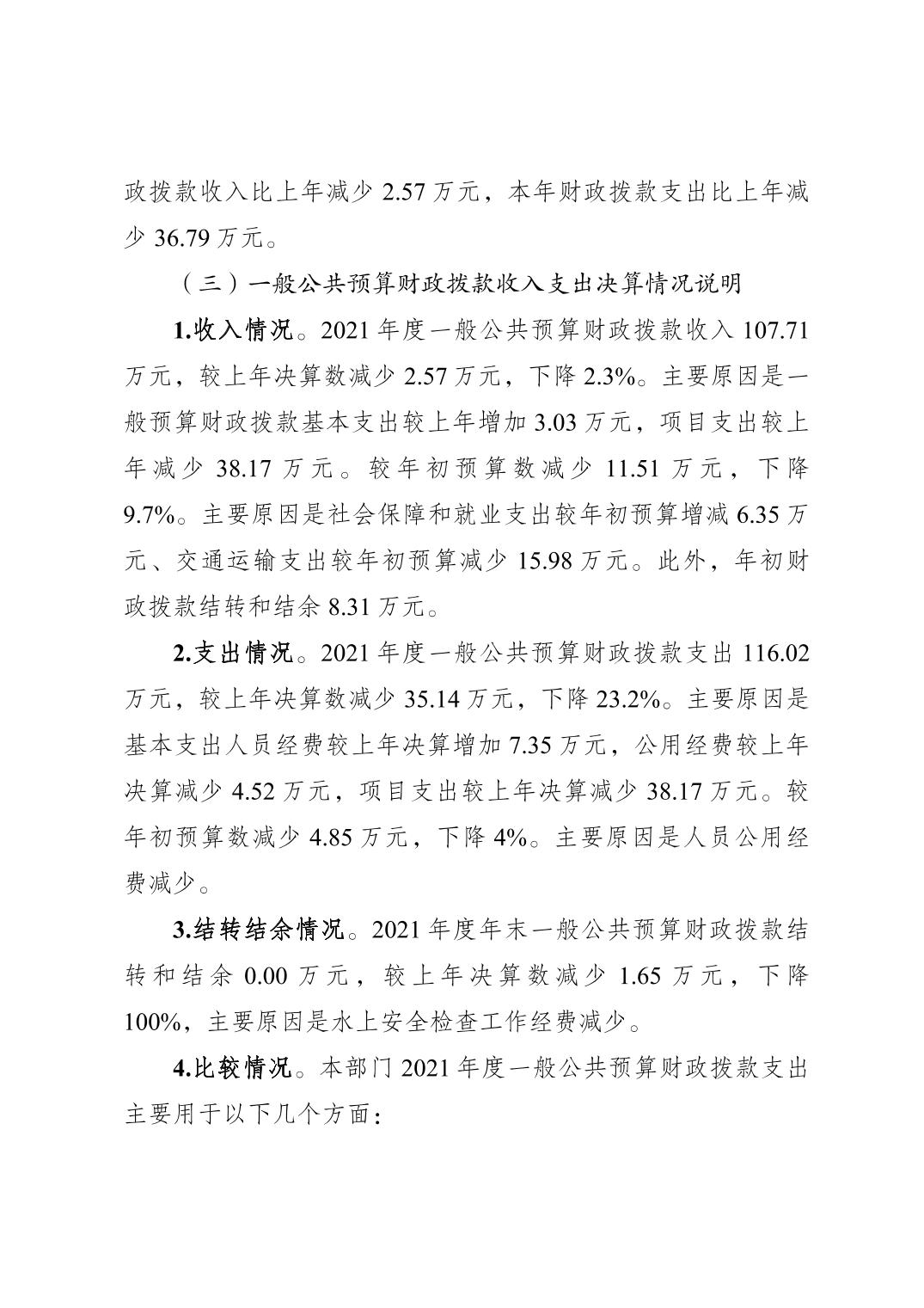 政拨款收入比上年减少 2.57 万元，本年财政拨款支出比上年减少 36.79 万元。

（三）一般公共预算财政拨款收入支出决算情况说明

1.收入情况。2021 年度一般公共预算财政拨款收入 107.71 万元，较上年决算数减少 2.57 万元，下降 2.3%。主要原因是一般预算财政拨款基本支出较上年增加 3.03 万元，项目支出较上年减少 38.17 万元。较年初预算数减少 11.51 万元，下降 9.7%。主要原因是社会保障和就业支出较年初预算增减 6.35 万元、交通运输支出较年初预算减少 15.98 万元。此外，年初财政拨款结转和结余 8.31 万元。

2.支出情况。2021 年度一般公共预算财政拨款支出 116.02 万元，较上年决算数减少 35.14 万元，下降 23.2%。主要原因是基本支出人员经费较上年决算增加 7.35 万元，公用经费较上年决算减少 4.52 万元，项目支出较上年决算减少 38.17 万元。较年初预算数减少 4.85 万元，下降 4%。主要原因是人员公用经费减少。

3.结转结余情况。2021 年度年末一般公共预算财政拨款结转和结余 0.00 万元，较上年决算数减少 1.65 万元，下降 100%，主要原因是水上安全检查工作经费减少。

4.比较情况。本部门 2021 年度一般公共预算财政拨款支出主要用于以下几个方面：